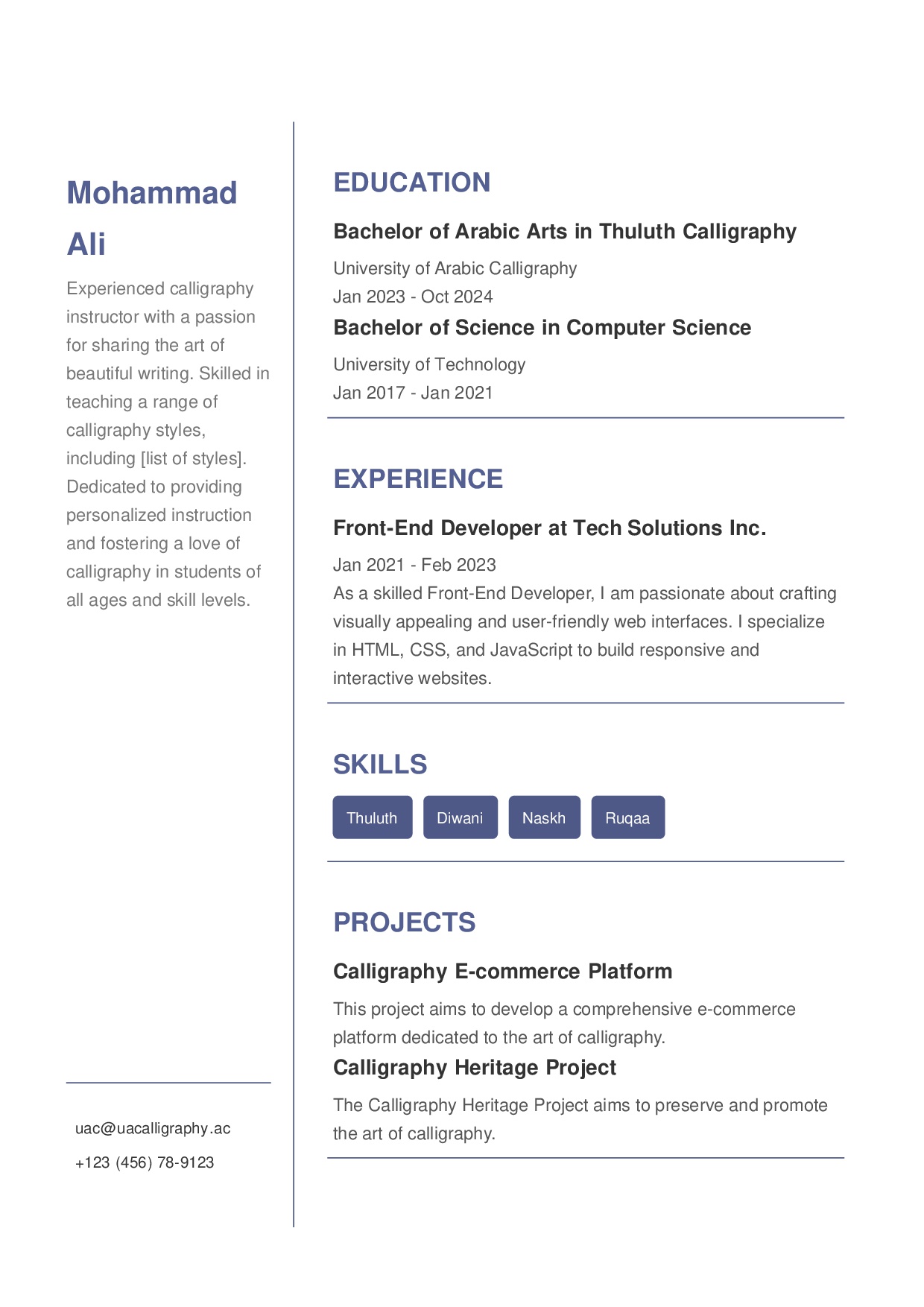 Mohammad Ali

Experienced calligraphy instructor with a passion for sharing the art of beautiful writing. Skilled in teaching a range of calligraphy styles, including [list of styles]. Dedicated to providing personalized instruction and fostering a love of calligraphy in students of all ages and skill levels.

uac@uacalligraphy.ac

+123 (456) 78-9123

EDUCATION

Bachelor of Arabic Arts in Thuluth Calligraphy

University of Arabic Calligraphy
Jan 2023 - Oct 2024

Bachelor of Science in Computer Science

University of Technology
Jan 2017 - Jan 2021

EXPERIENCE

Front-End Developer at Tech Solutions Inc.

Jan 2021 - Feb 2023
As a skilled Front-End Developer, I am passionate about crafting visually appealing and user-friendly web interfaces. I specialize in HTML, CSS, and JavaScript to build responsive and interactive websites.

SKILLS

Thuluth Diwani Naskh Ruqaa

PROJECTS

Calligraphy E-commerce Platform

This project aims to develop a comprehensive e-commerce platform dedicated to the art of calligraphy.

Calligraphy Heritage Project

The Calligraphy Heritage Project aims to preserve and promote the art of calligraphy.